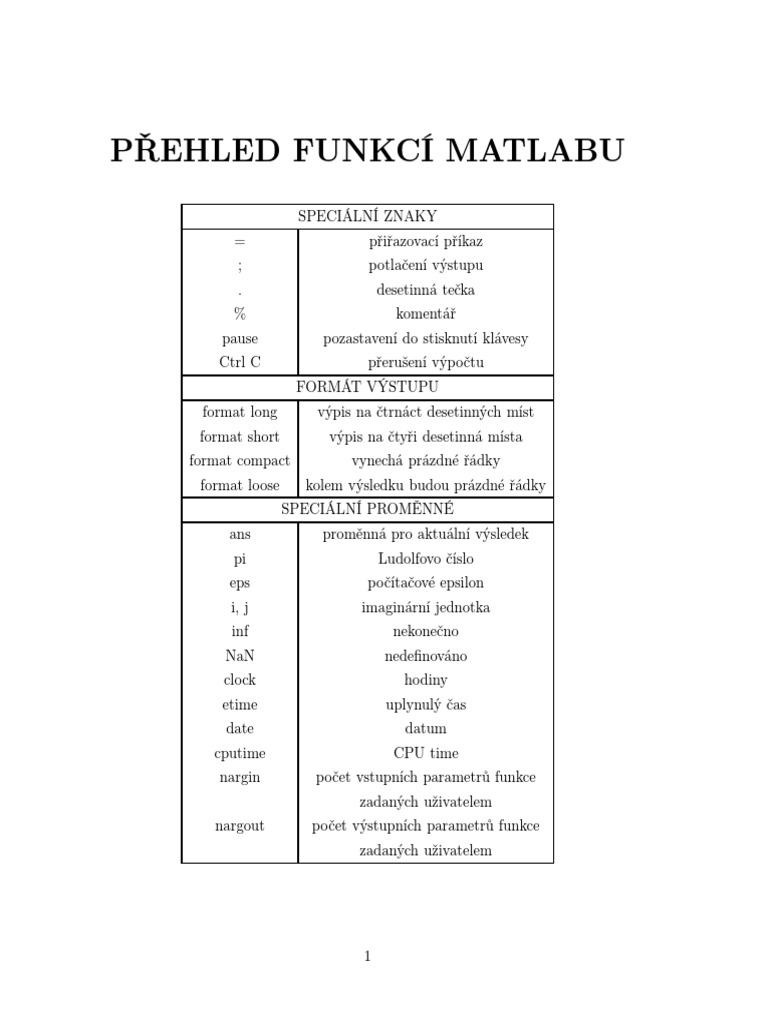 PŘEHLED FUNKCÍ MATLABU

| SPECIÁLNÍ ZNAKY | |
|---|---|
| = | přiřazovací příkaz |
| ; | potlačení výstupu |
| . | desetinná tečka |
| % | komentář |
| pause | pozastavení do stisknutí klávesy |
| Ctrl C | přerušení výpočtu |
| FORMÁT VÝSTUPU | |
| format long | výpis na čtrnáct desetinných míst |
| format short | výpis na čtyři desetinná místa |
| format compact | vynechá prázdné řádky |
| format loose | kolem výsledku budou prázdné řádky |
| SPECIÁLNÍ PROMĚNNÉ | |
| ans | proměnná pro aktuální výsledek |
| pi | Ludolfovo číslo |
| eps | počítačové epsilon |
| i, j | imaginární jednotka |
| inf | nekonečno |
| NaN | nedefinováno |
| clock | hodiny |
| etime | uplynulý čas |
| date | datum |
| cputime | CPU time |
| nargin | počet vstupních parametrů funkce zadaných uživatelem |
| nargout | počet výstupních parametrů funkce zadaných uživatelem |

1